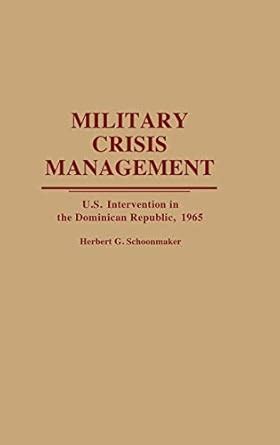 MILITARY CRISIS MANAGEMENT

U.S. Intervention in the Dominican Republic, 1965

Herbert G. Schoonmaker